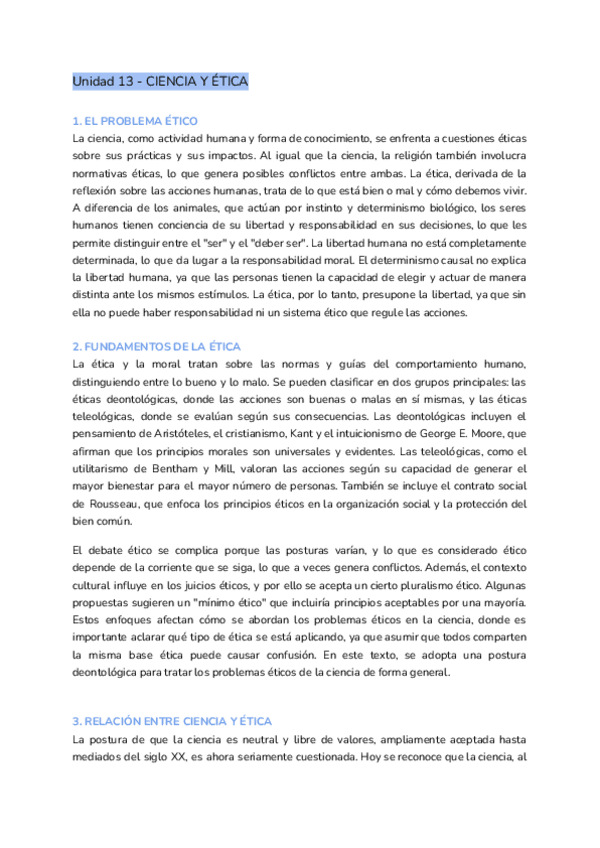 Unidad 13 - CIENCIA Y ÉTICA

1. EL PROBLEMA ÉTICO
La ciencia, como actividad humana y forma de conocimiento, se enfrenta a cuestiones éticas sobre sus prácticas y sus impactos. Al igual que la ciencia, la religión también involucra normativas éticas, lo que genera posibles conflictos entre ambas. La ética, derivada de la reflexión sobre las acciones humanas, trata de lo que está bien o mal y cómo debemos vivir. A diferencia de los animales, que actúan por instinto y determinismo biológico, los seres humanos tienen conciencia de su libertad y responsabilidad en sus decisiones, lo que les permite distinguir entre el "ser" y el "deber ser". La libertad humana no está completamente determinada, lo que da lugar a la responsabilidad moral. El determinismo causal no explica la libertad humana, ya que las personas tienen la capacidad de elegir y actuar de manera distinta ante los mismos estímulos. La ética, por lo tanto, presupone la libertad, ya que sin ella no puede haber responsabilidad ni un sistema ético que regule las acciones.

2. FUNDAMENTOS DE LA ÉTICA
La ética y la moral tratan sobre las normas y guías del comportamiento humano, distinguiendo entre lo bueno y lo malo. Se pueden clasificar en dos grupos principales: las éticas deontológicas, donde las acciones son buenas o malas en sí mismas, y las éticas teleológicas, donde se evalúan según sus consecuencias. Las deontológicas incluyen el pensamiento de Aristóteles, el cristianismo, Kant y el intuicionismo de George E. Moore, que afirman que los principios morales son universales y evidentes. Las teleológicas, como el utilitarismo de Bentham y Mill, valoran las acciones según su capacidad de generar el mayor bienestar para el mayor número de personas. También se incluye el contrato social de Rousseau, que enfoca los principios éticos en la organización social y la protección del bien común.

El debate ético se complica porque las posturas varían, y lo que es considerado ético depende de la corriente que se siga, lo que a veces genera conflictos. Además, el contexto cultural influye en los juicios éticos, y por ello se acepta un cierto pluralismo ético. Algunas propuestas sugieren un "mínimo ético" que incluiría principios aceptables por una mayoría. Estos enfoques afectan cómo se abordan los problemas éticos en la ciencia, donde es importante aclarar qué tipo de ética se está aplicando, ya que asumir que todos comparten la misma base ética puede causar confusión. En este texto, se adopta una postura deontológica para tratar los problemas éticos de la ciencia de forma general.

3. RELACIÓN ENTRE CIENCIA Y ÉTICA
La postura de que la ciencia es neutral y libre de valores, ampliamente aceptada hasta mediados del siglo XX, es ahora seriamente cuestionada. Hoy se reconoce que la ciencia, al